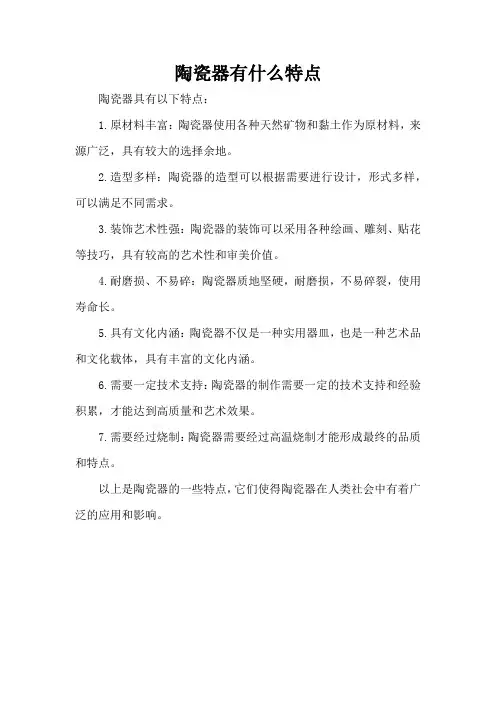 陶瓷器有什么特点

陶瓷器具有以下特点：

1.原材料丰富：陶瓷器使用各种天然矿物和黏土作为原材料，来源广泛，具有较大的选择余地。

2.造型多样：陶瓷器的造型可以根据需要进行设计，形式多样，可以满足不同需求。

3.装饰艺术性强：陶瓷器的装饰可以采用各种绘画、雕刻、贴花等技巧，具有较高的艺术性和审美价值。

4.耐磨损、不易碎：陶瓷器质地坚硬，耐磨损，不易碎裂，使用寿命长。

5.具有文化内涵：陶瓷器不仅是一种实用器皿，也是一种艺术品和文化载体，具有丰富的文化内涵。

6.需要一定技术支持：陶瓷器的制作需要一定的技术支持和经验积累，才能达到高质量和艺术效果。

7.需要经过烧制：陶瓷器需要经过高温烧制才能形成最终的品质和特点。

以上是陶瓷器的一些特点，它们使得陶瓷器在人类社会中有着广泛的应用和影响。